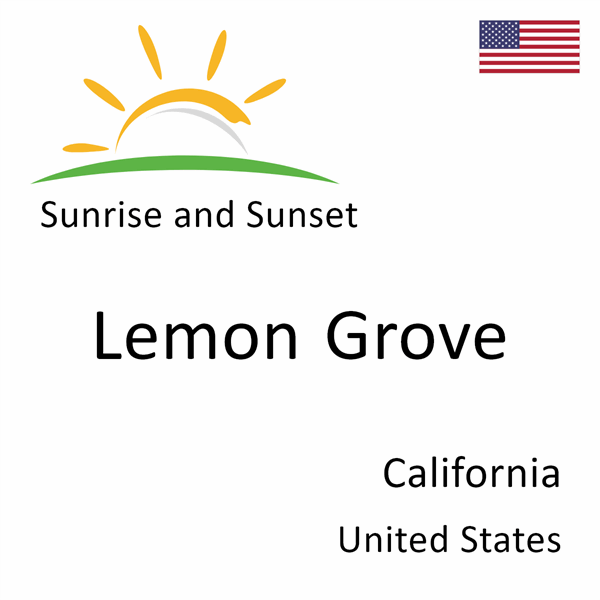 Sunrise and Sunset

Lemon Grove

California

United States